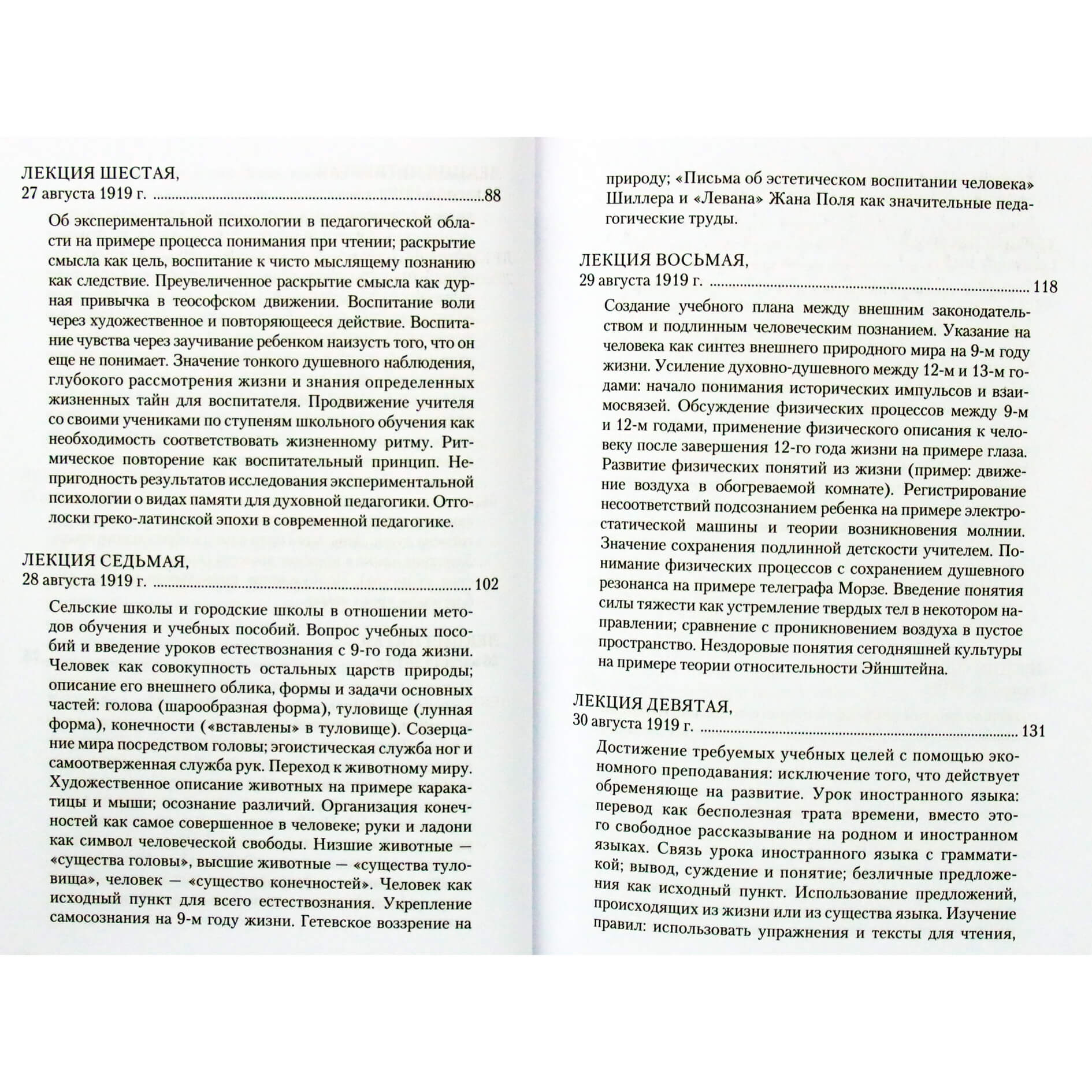 ЛЕКЦИЯ ШЕСТАЯ,
27 августа 1919 г. 88

Об экспериментальной психологии в педагогической области на примере процесса понимания при чтении; раскрытие смысла как цель, воспитание к чисто мыслящему познанию как следствие. Преувеличенное раскрытие смысла как дурная привычка в теософском движении. Воспитание воли через художественное и повторяющееся действие. Воспитание чувства через заучивание ребенком наизусть того, что он еще не понимает. Значение тонкого душевного наблюдения, глубокого рассмотрения жизни и знания определенных жизненных тайн для воспитателя. Продвижение учителя со своими учениками по ступеням школьного обучения как необходимость соответствовать жизненному ритму. Ритмическое повторение как воспитательный принцип. Непригодность результатов исследования экспериментальной психологии о видах памяти для духовной педагогики. Отголоски греко-латинской эпохи в современной педагогике.

ЛЕКЦИЯ СЕДЬМАЯ,
28 августа 1919 г. 102

Сельские школы и городские школы в отношении методов обучения и учебных пособий. Вопрос учебных пособий и введение уроков естествознания с 9-го года жизни. Человек как совокупность остальных царств природы; описание его внешнего облика, формы и задачи основных частей: голова (шарообразная форма), туловище (лунная форма), конечности («вставлены» в туловище). Созерцание мира посредством головы; эгоистическая служба ног и самоотверженная служба рук. Переход к животному миру. Художественное описание животных на примере каракатицы и мыши; осознание различий. Организация конечностей как самое совершенное в человеке; руки и ладони как символ человеческой свободы. Низшие животные — «существа головы», высшие животные — «существа туловища», человек — «существо конечностей». Человек как исходный пункт для всего естествознания. Укрепление самосознания на 9-м году жизни. Гетевское воззрение на природу; «Письма об эстетическом воспитании человека» Шиллера и «Левана» Жана Поля как значительные педагогические труды.

ЛЕКЦИЯ ВОСЬМАЯ,
29 августа 1919 г. 118

Создание учебного плана между внешним законодательством и подлинным человеческим познанием. Указание на человека как синтез внешнего природного мира на 9-м году жизни. Усиление духовно-душевного между 12-м и 13-м годами: начало понимания исторических импульсов и взаимосвязей. Обсуждение физических процессов между 9-м и 12-м годами, применение физического описания к человеку после завершения 12-го года жизни на примере глаза. Развитие физических понятий из жизни (пример: движение воздуха в обогреваемой комнате). Регистрирование несоответствий подсознанием ребенка на примере электростатической машины и теории возникновения молнии. Значение сохранения подлинной детскости учителем. Понимание физических процессов с сохранением душевного резонанса на примере телеграфа Морзе. Введение понятия силы тяжести как устремление твердых тел в некотором направлении; сравнение с проникновением воздуха в пустое пространство. Нездоровые понятия сегодняшней культуры на примере теории относительности Эйнштейна.

ЛЕКЦИЯ ДЕВЯТАЯ,
30 августа 1919 г. 131

Достижение требуемых учебных целей с помощью экономного преподавания: исключение того, что действует обременяюще на развитие. Урок иностранного языка: перевод как бесполезная трата времени, вместо этого свободное рассказывание на родном и иностранном языках. Связь урока иностранного языка с грамматикой; вывод, суждение и понятие; безличные предложения как исходный пункт. Использование предложений, происходящих из жизни или из существа языка. Изучение правил: использовать упражнения и тексты для чтения,